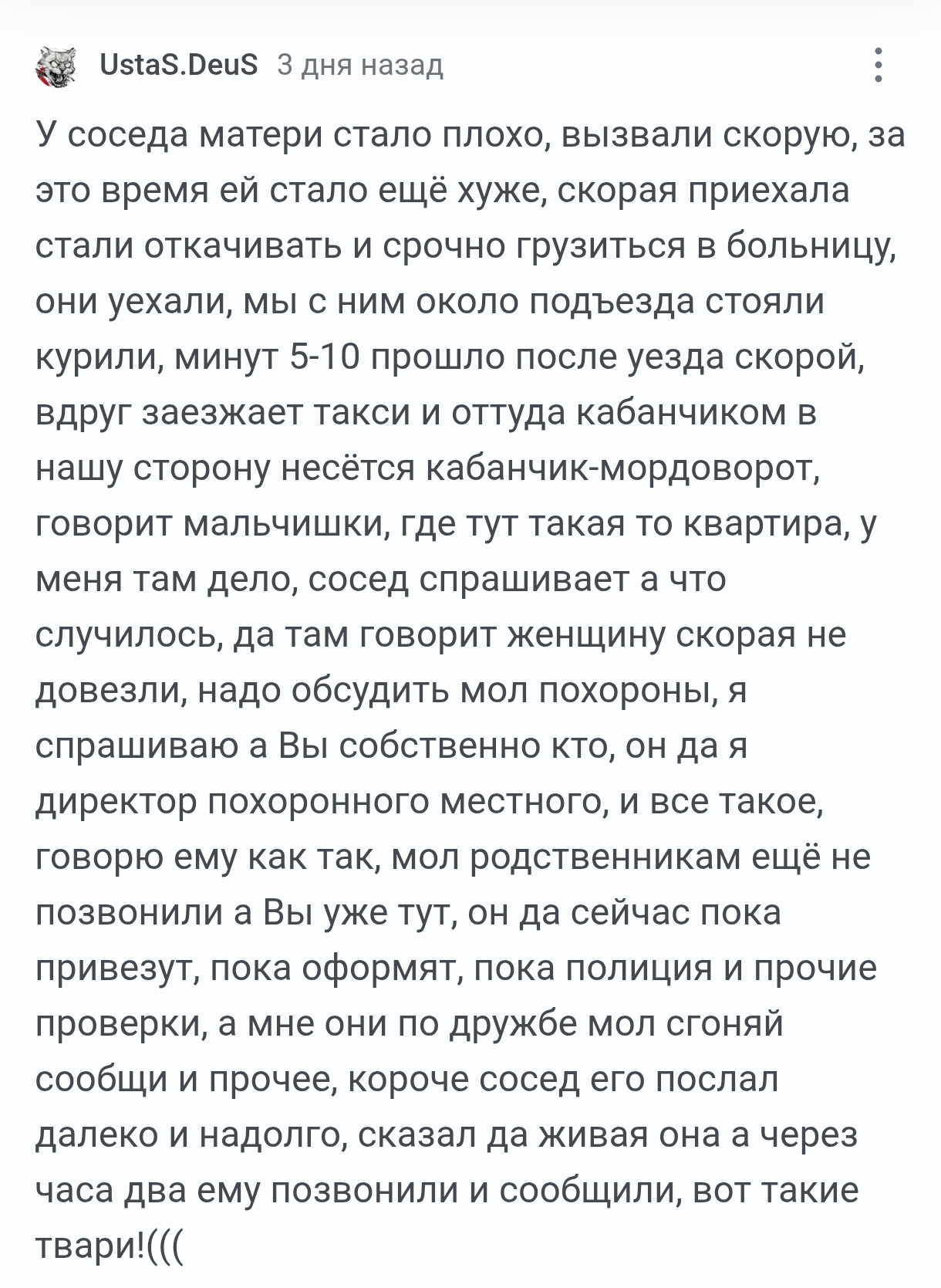 UstaS.DeuS 3 дня назад

У соседа матери стало плохо, вызвали скорую, за это время ей стало ещё хуже, скорая приехала стали откачивать и срочно грузиться в больницу, они уехали, мы с ним около подъезда стояли курили, минут 5-10 прошло после уезда скорой, вдруг заезжает такси и оттуда кабанчиком в нашу сторону несётся кабанчик-мордоворот, говорит мальчишки, где тут такая то квартира, у меня там дело, сосед спрашивает а что случилось, да там говорит женщину скорая не довезли, надо обсудить мол похороны, я спрашиваю а Вы собственно кто, он да я директор похоронного местного, и все такое, говорю ему как так, мол родственникам ещё не позвонили а Вы уже тут, он да сейчас пока привезут, пока оформят, пока полиция и прочие проверки, а мне они по дружбе мол сгоняй сообщи и прочее, короче сосед его послал далеко и надолго, сказал да живая она а через часа два ему позвонили и сообщили, вот такие твари!(((